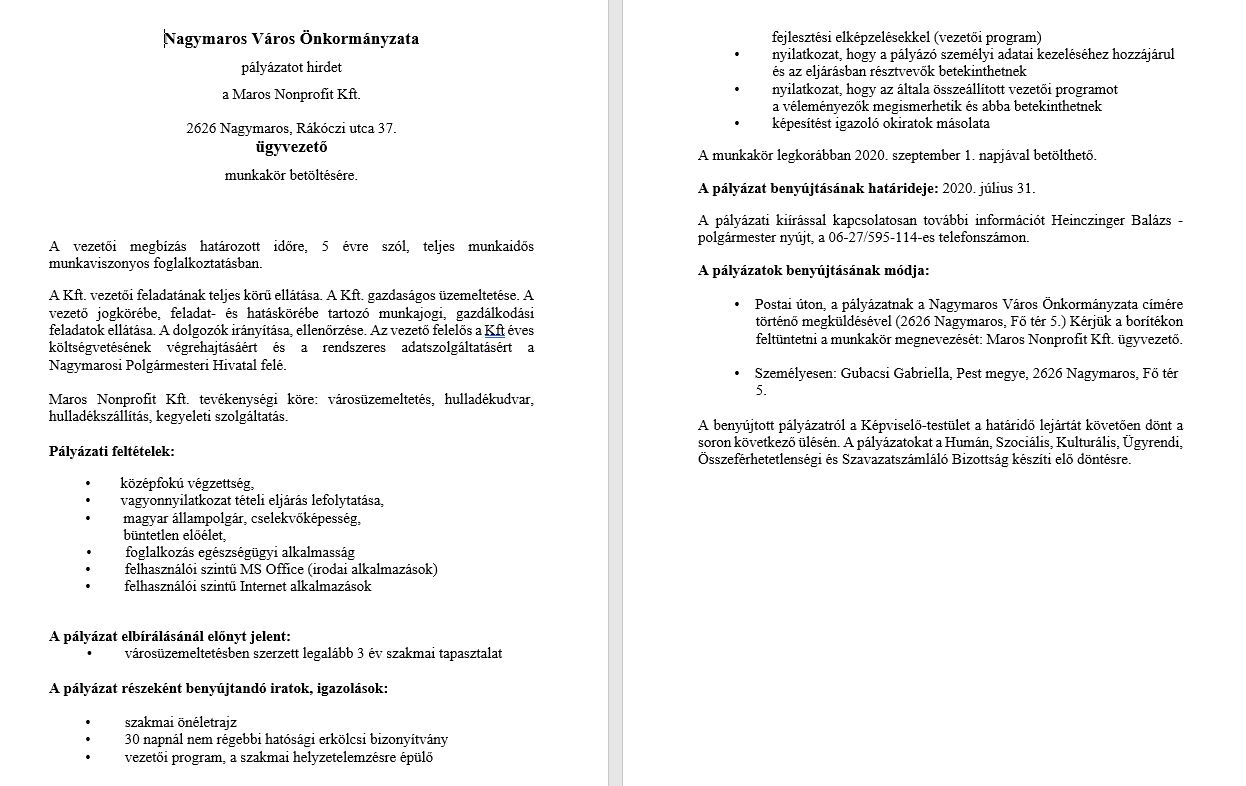 Nagymaros Város Önkormányzata

pályázatot hirdet

a Maros Nonprofit Kft.

2626 Nagymaros, Rákóczi utca 37.
ügyvezető

munkakör betöltésére.

A vezetői megbízás határozott időre, 5 évre szól, teljes munkaidős munkaviszonyos foglalkoztatásban.

A Kft. vezetői feladatának teljes körű ellátása. A Kft. gazdaságos üzemeltetése. A vezető jogkörébe, feladat- és hatáskörébe tartozó munkajogi, gazdálkodási feladatok ellátása. A dolgozók irányítása, ellenőrzése. Az vezető felelős a Kft éves költségvetésének végrehajtásáért és a rendszeres adatszolgáltatásért a Nagymarosi Polgármesteri Hivatal felé.

Maros Nonprofit Kft. tevékenységi köre: városüzemeltetés, hulladékudvar, hulladékszállítás, kegyeleti szolgáltatás.

Pályázati feltételek:

• középfokú végzettség,
• vagyonnyilatkozat tételi eljárás lefolytatása,
• magyar állampolgár, cselekvőképesség, büntetlen előélet,
• foglalkozás egészségügyi alkalmasság
• felhasználói szintű MS Office (irodai alkalmazások)
• felhasználói szintű Internet alkalmazások

A pályázat elbírálásánál előnyt jelent:
• városüzemeltetésben szerzett legalább 3 év szakmai tapasztalat

A pályázat részeként benyújtandó iratok, igazolások:

• szakmai önéletrajz
• 30 napnál nem régebbi hatósági erkölcsi bizonyítvány
• vezetői program, a szakmai helyzetelemzésre épülő fejlesztési elképzelésekkel (vezetői program)
• nyilatkozat, hogy a pályázó személyi adatai kezeléséhez hozzájárul és az eljárásban résztvevők betekinthetnek
• nyilatkozat, hogy az általa összeállított vezetői programot a véleményezők megismerhetik és abba betekinthetnek
• képesítést igazoló okiratok másolata

A munkakör legkorábban 2020. szeptember 1. napjával betölthető.

A pályázat benyújtásának határideje: 2020. július 31.

A pályázati kiírással kapcsolatosan további információt Heinczinger Balázs - polgármester nyújt, a 06-27/595-114-es telefonszámon.

A pályázatok benyújtásának módja:

• Postai úton, a pályázatnak a Nagymaros Város Önkormányzata címére történő megküldésével (2626 Nagymaros, Fő tér 5.) Kérjük a borítékon feltüntetni a munkakör megnevezését: Maros Nonprofit Kft. ügyvezető.

• Személyesen: Gubacsi Gabriella, Pest megye, 2626 Nagymaros, Fő tér 5.

A benyújtott pályázatról a Képviselő-testület a határidő lejártát követően dönt a soron következő ülésén. A pályázatokat a Humán, Szociális, Kulturális, Ügyrendi, Összeférhetetlenségi és Szavazatszámláló Bizottság készíti elő döntésre.